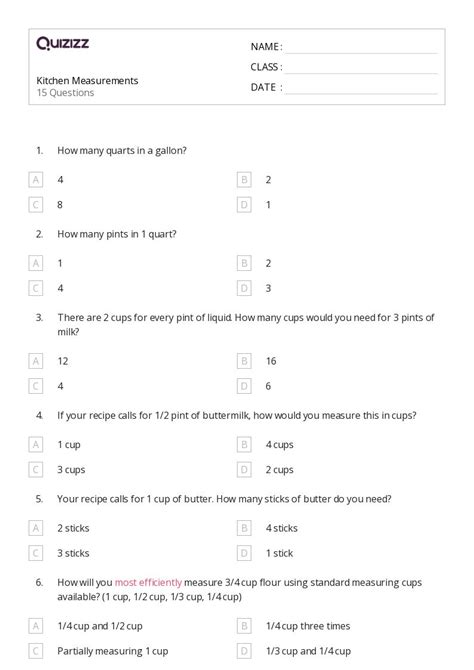 Quizizz

Kitchen Measurements
15 Questions

NAME :
CLASS :
DATE :

1. How many quarts in a gallon?

A 4
B 2
C 8
D 1

2. How many pints in 1 quart?

A 1
B 2
C 4
D 3

3. There are 2 cups for every pint of liquid. How many cups would you need for 3 pints of milk?

A 12
B 16
C 4
D 6

4. If your recipe calls for 1/2 pint of buttermilk, how would you measure this in cups?

A 1 cup
B 4 cups
C 3 cups
D 2 cups

5. Your recipe calls for 1 cup of butter. How many sticks of butter do you need?

A 2 sticks
B 4 sticks
C 3 sticks
D 1 stick

6. How will you most efficiently measure 3/4 cup flour using standard measuring cups available? (1 cup, 1/2 cup, 1/3 cup, 1/4 cup)

A 1/4 cup and 1/2 cup
B 1/4 cup three times
C Partially measuring 1 cup
D 1/3 cup and 1/4 cup